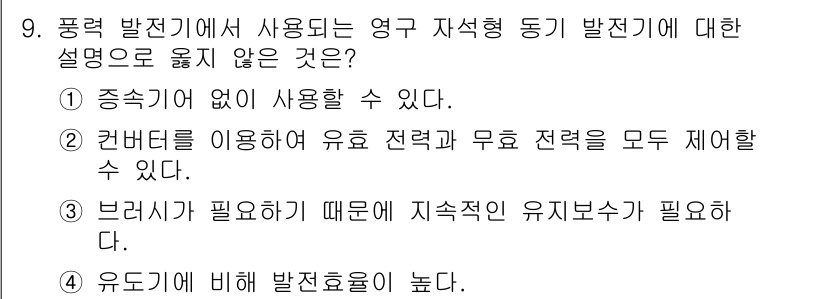 9. 풍력 발전기에서 사용되는 영구 자석형 동기 발전기에 대한 설명으로 옳지 않은 것은?

① 증속기어 없이 사용할 수 있다.

② 컨버터를 이용하여 유효 전력과 무효 전력을 모두 제어할 수 있다.

③ 브러시가 필요하기 때문에 지속적인 유지보수가 필요하다.

④ 유도기에 비해 발전효율이 높다.